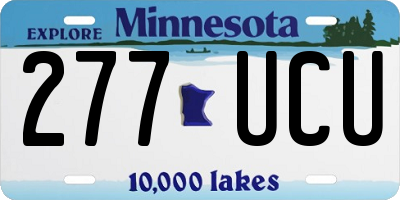 EXPLORE Minnesota

277 UCU

10,000 lakes